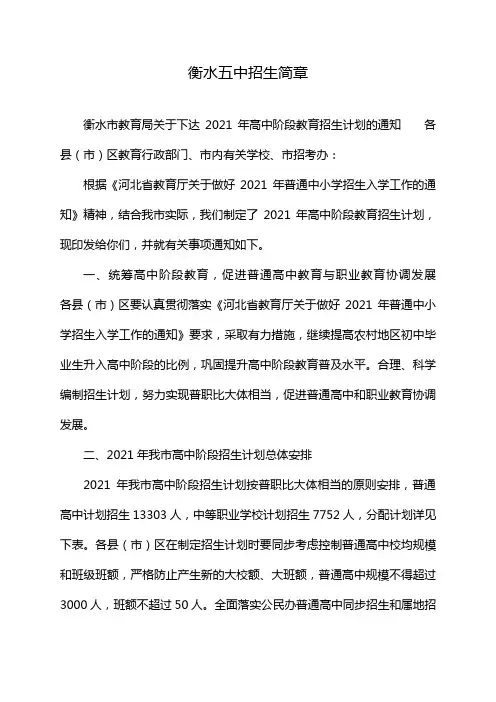 衡水五中招生简章

衡水市教育局关于下达 2021 年高中阶段教育招生计划的通知　　各县（市）区教育行政部门、市内有关学校、市招考办：

根据《河北省教育厅关于做好 2021 年普通中小学招生入学工作的通知》精神，结合我市实际，我们制定了 2021 年高中阶段教育招生计划，现印发给你们，并就有关事项通知如下。

一、统筹高中阶段教育，促进普通高中教育与职业教育协调发展各县（市）区要认真贯彻落实《河北省教育厅关于做好 2021 年普通中小学招生入学工作的通知》要求，采取有力措施，继续提高农村地区初中毕业生升入高中阶段的比例，巩固提升高中阶段教育普及水平。合理、科学编制招生计划，努力实现普职比大体相当，促进普通高中和职业教育协调发展。

二、2021 年我市高中阶段招生计划总体安排

2021 年我市高中阶段招生计划按普职比大体相当的原则安排，普通高中计划招生 13303 人，中等职业学校计划招生 7752 人，分配计划详见下表。各县（市）区在制定招生计划时要同步考虑控制普通高中校均规模和班级班额，严格防止产生新的大校额、大班额，普通高中规模不得超过 3000 人，班额不超过 50 人。全面落实公民办普通高中同步招生和属地招